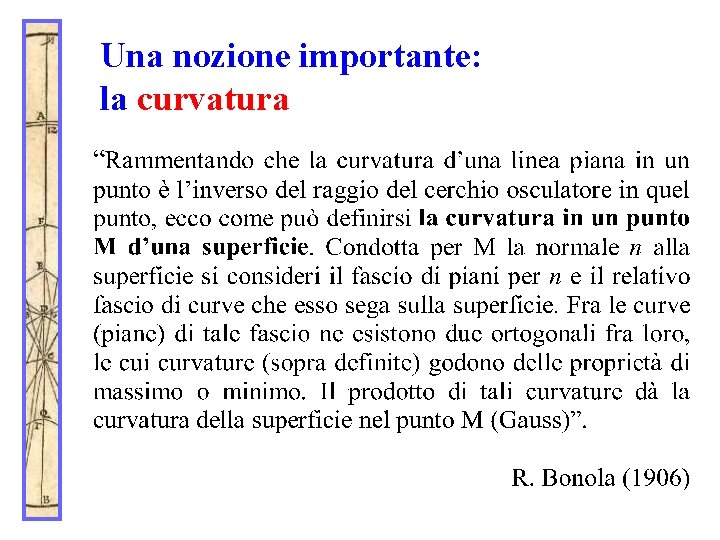 Una nozione importante:
la curvatura

"Rammentando che la curvatura d'una linea piana in un punto è l'inverso del raggio del cerchio osculatore in quel punto, ecco come può definirsi la curvatura in un punto M d'una superficie. Condotta per M la normale n alla superficie si consideri il fascio di piani per n e il relativo fascio di curve che esso sega sulla superficie. Fra le curve (piane) di tale fascio ne esistono due ortogonali fra loro, le cui curvature (sopra definite) godono delle proprietà di massimo o minimo. Il prodotto di tali curvature dà la curvatura della superficie nel punto M (Gauss)".

R. Bonola (1906)